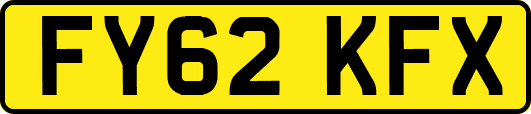 FY62 KFX